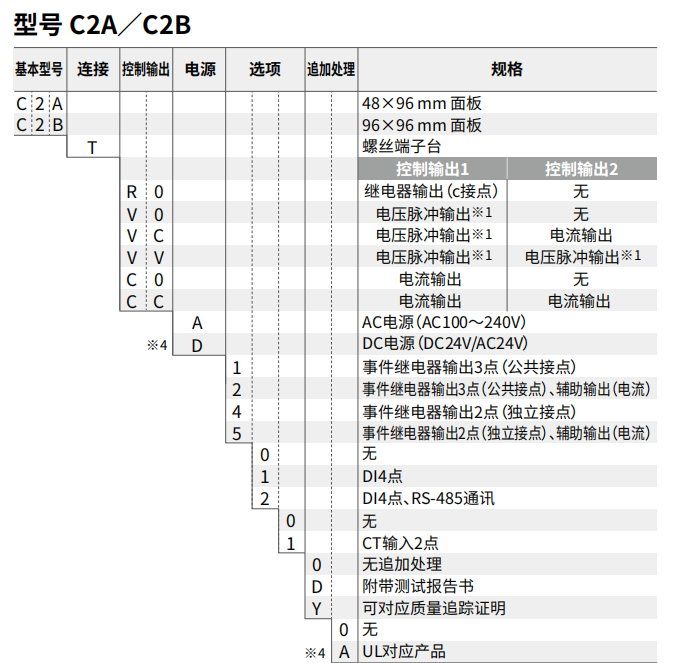 型号 C2A／C2B

| 基本型号 | 连接 | 控制输出 | 电源 | 选项 | 追加处理 | 规格 | |
|---|---|---|---|---|---|---|---|
| C 2 A | | | | | | 48×96 mm 面板 | |
| C 2 B | | | | | | 96×96 mm 面板 | |
| | T | | | | | 螺丝端子台 | |
| | | | | | | 控制输出1 | 控制输出2 |
| | | R 0 | | | | 继电器输出（c接点） | 无 |
| | | V 0 | | | | 电压脉冲输出※1 | 无 |
| | | V C | | | | 电压脉冲输出※1 | 电流输出 |
| | | V V | | | | 电压脉冲输出※1 | 电压脉冲输出※1 |
| | | C 0 | | | | 电流输出 | 无 |
| | | C C | | | | 电流输出 | 电流输出 |
| | | | A | | | AC电源（AC100～240V） | |
| | | ※4 | D | | | DC电源（DC24V/AC24V） | |
| | | | | 1 | | 事件继电器输出3点（公共接点） | |
| | | | | 2 | | 事件继电器输出3点（公共接点）、辅助输出（电流） | |
| | | | | 4 | | 事件继电器输出2点（独立接点） | |
| | | | | 5 | | 事件继电器输出2点（独立接点）、辅助输出（电流） | |
| | | | | 0 | | 无 | |
| | | | | 1 | | DI4点 | |
| | | | | 2 | | DI4点、RS-485通讯 | |
| | | | | 0 | | 无 | |
| | | | | 1 | | CT输入2点 | |
| | | | | | 0 | 无追加处理 | |
| | | | | | D | 附带测试报告书 | |
| | | | | | Y | 可对应质量追踪证明 | |
| | | | | | 0 | 无 | |
| | | | | | ※4 A | UL对应产品 | |